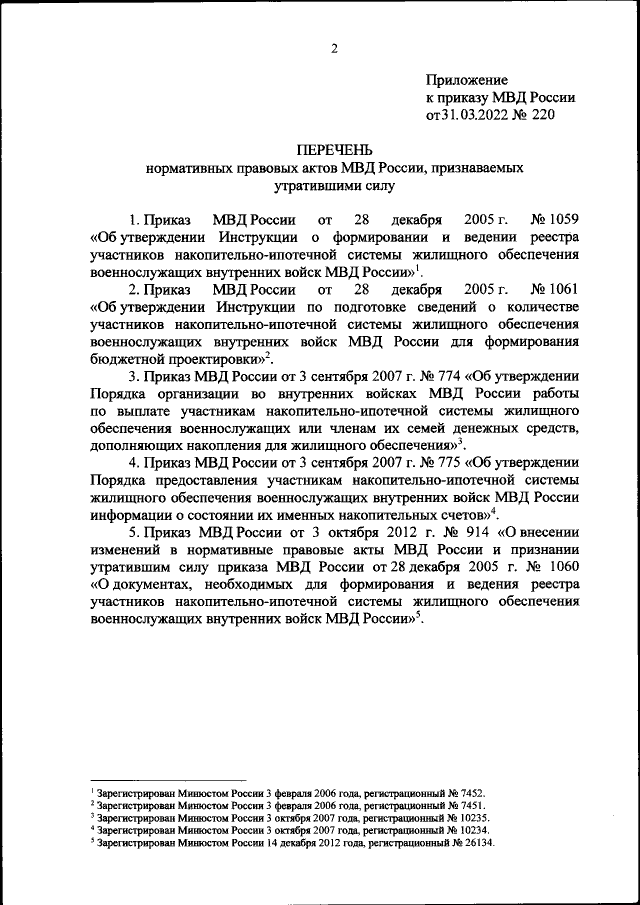 2

Приложение
к приказу МВД России
от 31.03.2022 № 220

ПЕРЕЧЕНЬ
нормативных правовых актов МВД России, признаваемых утратившими силу

1. Приказ МВД России от 28 декабря 2005 г. № 1059 «Об утверждении Инструкции о формировании и ведении реестра участников накопительно-ипотечной системы жилищного обеспечения военнослужащих внутренних войск МВД России»$^1$.

2. Приказ МВД России от 28 декабря 2005 г. № 1061 «Об утверждении Инструкции по подготовке сведений о количестве участников накопительно-ипотечной системы жилищного обеспечения военнослужащих внутренних войск МВД России для формирования бюджетной проектировки»$^2$.

3. Приказ МВД России от 3 сентября 2007 г. № 774 «Об утверждении Порядка организации во внутренних войсках МВД России работы по выплате участникам накопительно-ипотечной системы жилищного обеспечения военнослужащих или членам их семей денежных средств, дополняющих накопления для жилищного обеспечения»$^3$.

4. Приказ МВД России от 3 сентября 2007 г. № 775 «Об утверждении Порядка предоставления участникам накопительно-ипотечной системы жилищного обеспечения военнослужащих внутренних войск МВД России информации о состоянии их именных накопительных счетов»$^4$.

5. Приказ МВД России от 3 октября 2012 г. № 914 «О внесении изменений в нормативные правовые акты МВД России и признании утратившим силу приказа МВД России от 28 декабря 2005 г. № 1060 «О документах, необходимых для формирования и ведения реестра участников накопительно-ипотечной системы жилищного обеспечения военнослужащих внутренних войск МВД России»$^5$.

$^1$ Зарегистрирован Минюстом России 3 февраля 2006 года, регистрационный № 7452.
$^2$ Зарегистрирован Минюстом России 3 февраля 2006 года, регистрационный № 7451.
$^3$ Зарегистрирован Минюстом России 3 октября 2007 года, регистрационный № 10235.
$^4$ Зарегистрирован Минюстом России 3 октября 2007 года, регистрационный № 10234.
$^5$ Зарегистрирован Минюстом России 14 декабря 2012 года, регистрационный № 26134.